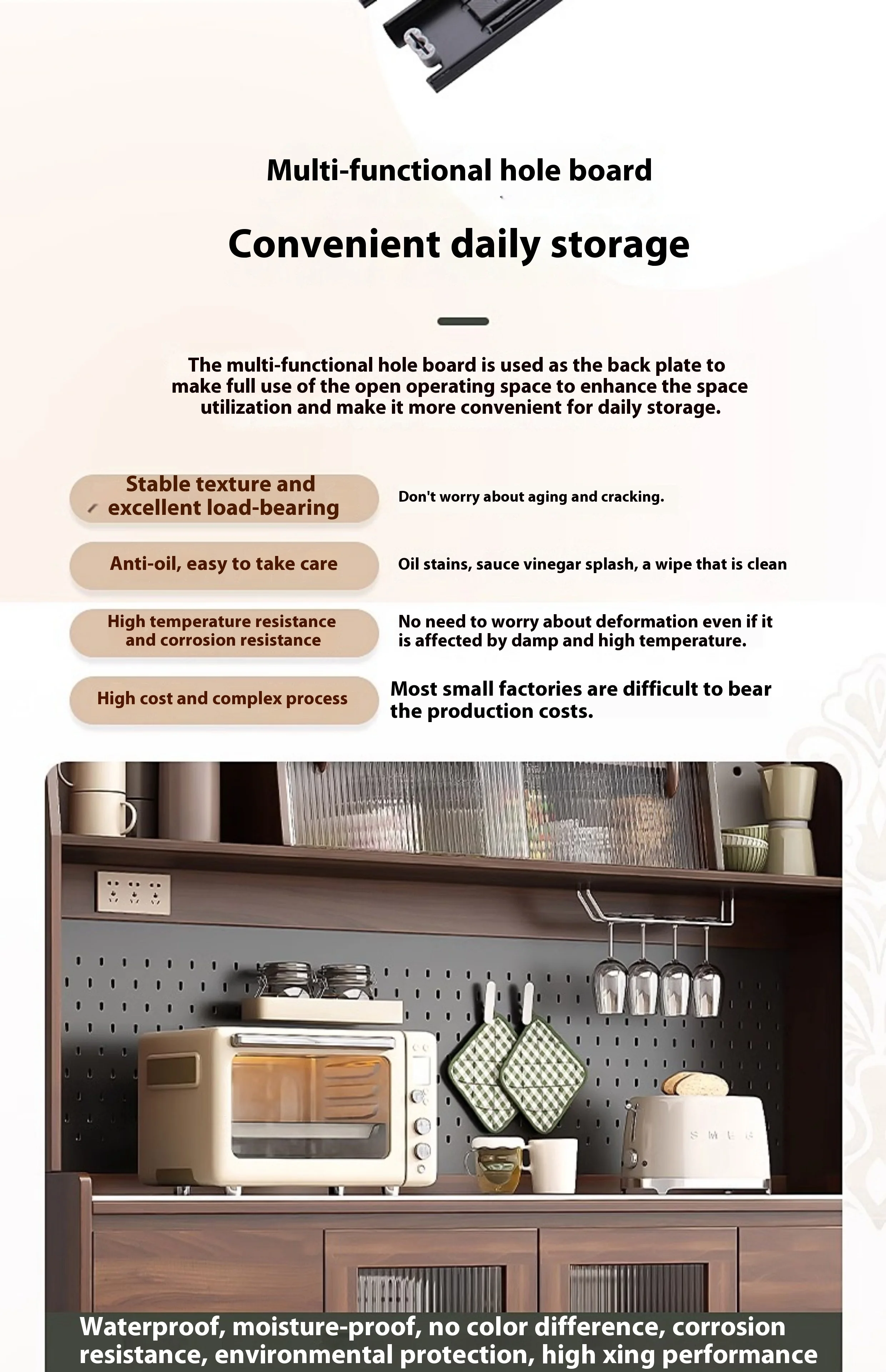 Multi-functional hole board

Convenient daily storage

The multi-functional hole board is used as the back plate to make full use of the open operating space to enhance the space utilization and make it more convenient for daily storage.

Stable texture and excellent load-bearing

Don't worry about aging and cracking.

Anti-oil, easy to take care

Oil stains, sauce vinegar splash, a wipe that is clean

High temperature resistance and corrosion resistance

No need to worry about deformation even if it is affected by damp and high temperature.

High cost and complex process

Most small factories are difficult to bear the production costs.

SMEG

Waterproof, moisture-proof, no color difference, corrosion resistance, environmental protection, high xing performance